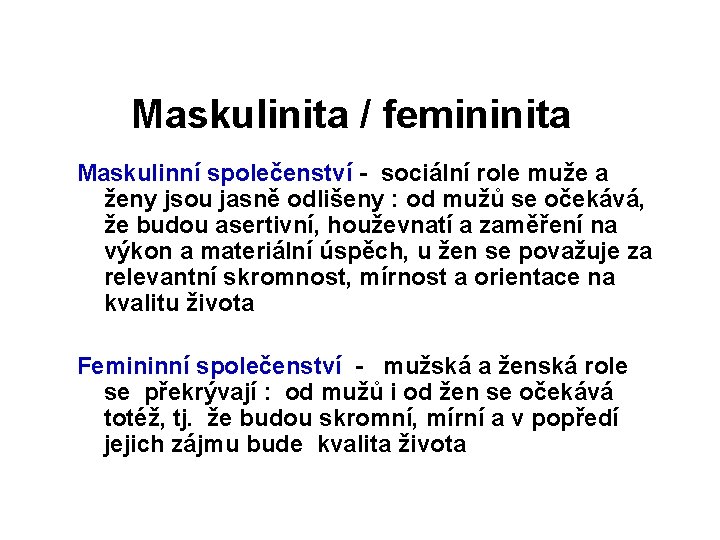 Maskulinita / femininita

Maskulinní společenství - sociální role muže a ženy jsou jasně odlišeny : od mužů se očekává, že budou asertivní, houževnatí a zaměření na výkon a materiální úspěch, u žen se považuje za relevantní skromnost, mírnost a orientace na kvalitu života

Femininní společenství - mužská a ženská role se překrývají : od mužů i od žen se očekává totéž, tj. že budou skromní, mírní a v popředí jejich zájmu bude kvalita života